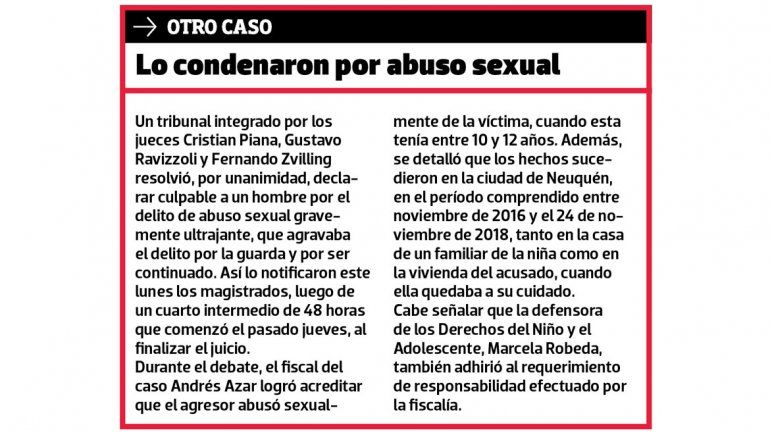 OTRO CASO

Lo condenaron por abuso sexual

Un tribunal integrado por los jueces Cristian Piana, Gustavo Ravizzoli y Fernando Zvilling resolvió, por unanimidad, declarar culpable a un hombre por el delito de abuso sexual gravemente ultrajante, que agravaba el delito por la guarda y por ser continuado. Así lo notificaron este lunes los magistrados, luego de un cuarto intermedio de 48 horas que comenzó el pasado jueves, al finalizar el juicio.
Durante el debate, el fiscal del caso Andrés Azar logró acreditar que el agresor abusó sexualmente de la víctima, cuando esta tenía entre 10 y 12 años. Además, se detalló que los hechos sucedieron en la ciudad de Neuquén, en el período comprendido entre noviembre de 2016 y el 24 de noviembre de 2018, tanto en la casa de un familiar de la niña como en la vivienda del acusado, cuando ella quedaba a su cuidado.
Cabe señalar que la defensora de los Derechos del Niño y el Adolescente, Marcela Robeda, también adhirió al requerimiento de responsabilidad efectuado por la fiscalía.